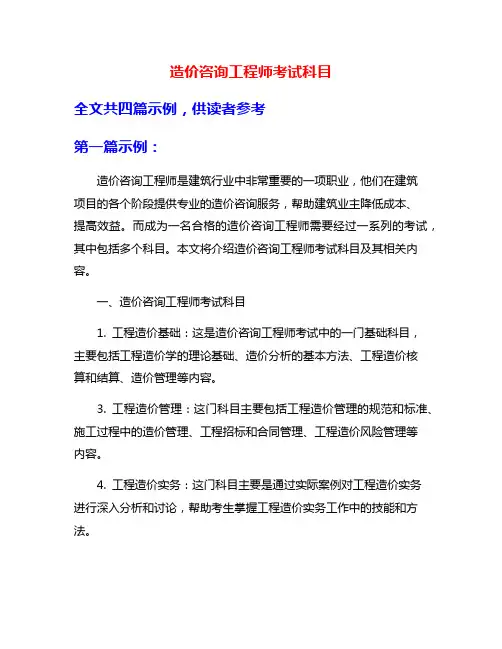 造价咨询工程师考试科目

全文共四篇示例，供读者参考

第一篇示例：

造价咨询工程师是建筑行业中非常重要的一项职业，他们在建筑项目的各个阶段提供专业的造价咨询服务，帮助建筑业主降低成本、提高效益。而成为一名合格的造价咨询工程师需要经过一系列的考试，其中包括多个科目。本文将介绍造价咨询工程师考试科目及其相关内容。

一、造价咨询工程师考试科目

1. 工程造价基础：这是造价咨询工程师考试中的一门基础科目，主要包括工程造价学的理论基础、造价分析的基本方法、工程造价核算和结算、造价管理等内容。

3. 工程造价管理：这门科目主要包括工程造价管理的规范和标准、施工过程中的造价管理、工程招标和合同管理、工程造价风险管理等内容。

4. 工程造价实务：这门科目主要是通过实际案例对工程造价实务进行深入分析和讨论，帮助考生掌握工程造价实务工作中的技能和方法。